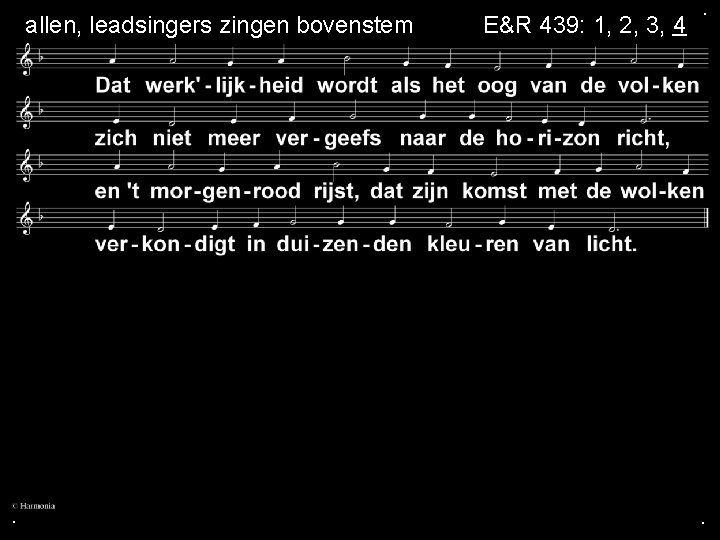 allen, leadsingers zingen bovenstem E&R 439: 1, 2, 3, 4

Dat werk'-lijk-heid wordt als het oog van de vol-ken

zich niet meer ver-geefs naar de ho-ri-zon richt,

en 't mor-gen-rood rijst, dat zijn komst met de wol-ken

ver-kon-digt in dui-zen-den kleu-ren van licht.

© Harmonia